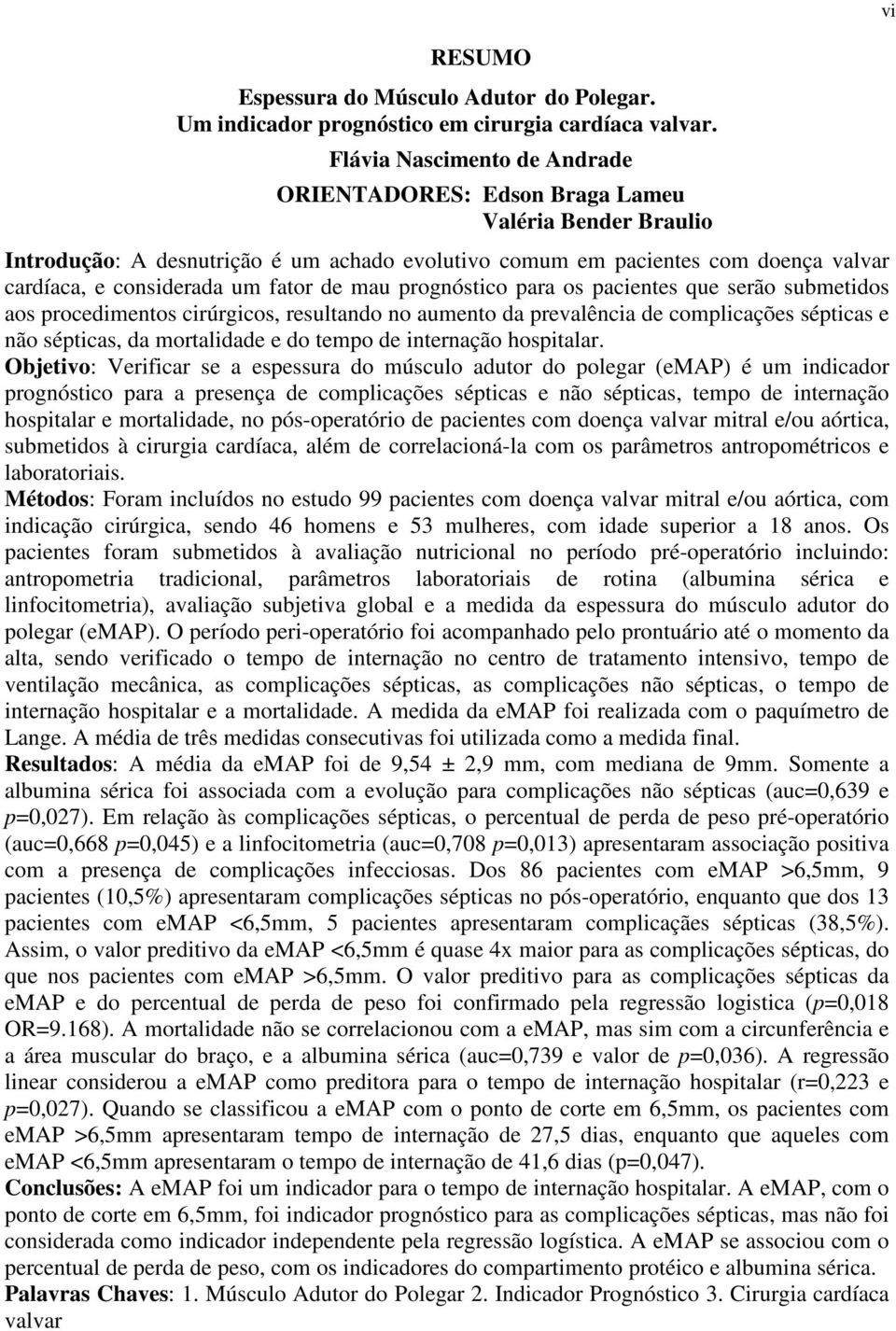 vi

RESUMO

Espessura do Músculo Adutor do Polegar. Um indicador prognóstico em cirurgia cardíaca valvar.

Flávia Nascimento de Andrade

ORIENTADORES: Edson Braga Lameu
Valéria Bender Braulio

Introdução: A desnutrição é um achado evolutivo comum em pacientes com doença valvar cardíaca, e considerada um fator de mau prognóstico para os pacientes que serão submetidos aos procedimentos cirúrgicos, resultando no aumento da prevalência de complicações sépticas e não sépticas, da mortalidade e do tempo de internação hospitalar.

Objetivo: Verificar se a espessura do músculo adutor do polegar (eMAP) é um indicador prognóstico para a presença de complicações sépticas e não sépticas, tempo de internação hospitalar e mortalidade, no pós-operatório de pacientes com doença valvar mitral e/ou aórtica, submetidos à cirurgia cardíaca, além de correlacioná-la com os parâmetros antropométricos e laboratoriais.

Métodos: Foram incluídos no estudo 99 pacientes com doença valvar mitral e/ou aórtica, com indicação cirúrgica, sendo 46 homens e 53 mulheres, com idade superior a 18 anos. Os pacientes foram submetidos à avaliação nutricional no período pré-operatório incluindo: antropometria tradicional, parâmetros laboratoriais de rotina (albumina sérica e linfocitometria), avaliação subjetiva global e a medida da espessura do músculo adutor do polegar (eMAP). O período peri-operatório foi acompanhado pelo prontuário até o momento da alta, sendo verificado o tempo de internação no centro de tratamento intensivo, tempo de ventilação mecânica, as complicações sépticas, as complicações não sépticas, o tempo de internação hospitalar e a mortalidade. A medida da eMAP foi realizada com o paquímetro de Lange. A média de três medidas consecutivas foi utilizada como a medida final.

Resultados: A média da eMAP foi de 9,54 ± 2,9 mm, com mediana de 9mm. Somente a albumina sérica foi associada com a evolução para complicações não sépticas (auc=0,639 e p=0,027). Em relação às complicações sépticas, o percentual de perda de peso pré-operatório (auc=0,668 p=0,045) e a linfocitometria (auc=0,708 p=0,013) apresentaram associação positiva com a presença de complicações infecciosas. Dos 86 pacientes com eMAP >6,5mm, 9 pacientes (10,5%) apresentaram complicações sépticas no pós-operatório, enquanto que dos 13 pacientes com eMAP <6,5mm, 5 pacientes apresentaram complicações sépticas (38,5%). Assim, o valor preditivo da eMAP <6,5mm é quase 4x maior para as complicações sépticas, do que nos pacientes com eMAP >6,5mm. O valor preditivo para as complicações sépticas da eMAP e do percentual de perda de peso foi confirmado pela regressão logistica (p=0,018 OR=9.168). A mortalidade não se correlacionou com a eMAP, mas sim com a circunferência e a área muscular do braço, e a albumina sérica (auc=0,739 e valor de p=0,036). A regressão linear considerou a eMAP como preditora para o tempo de internação hospitalar (r=0,223 e p=0,027). Quando se classificou a eMAP com o ponto de corte em 6,5mm, os pacientes com eMAP >6,5mm apresentaram tempo de internação de 27,5 dias, enquanto que aqueles com eMAP <6,5mm apresentaram o tempo de internação de 41,6 dias (p=0,047).

Conclusões: A eMAP foi um indicador para o tempo de internação hospitalar. A eMAP, com o ponto de corte em 6,5mm, foi indicador prognóstico para as complicações sépticas, mas não foi considerada como indicador independente pela regressão logística. A eMAP se associou com o percentual de perda de peso, com os indicadores do compartimento protéico e albumina sérica.

Palavras Chaves: 1. Músculo Adutor do Polegar 2. Indicador Prognóstico 3. Cirurgia cardíaca valvar